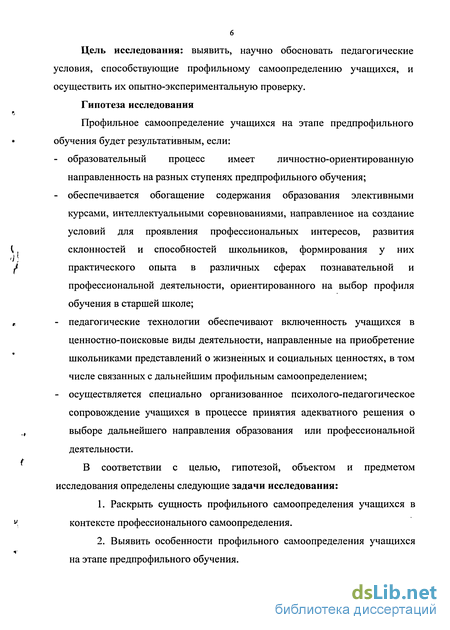 6

Цель исследования: выявить, научно обосновать педагогические условия, способствующие профильному самоопределению учащихся, и осуществить их опытно-экспериментальную проверку.

Гипотеза исследования

Профильное самоопределение учащихся на этапе предпрофильного обучения будет результативным, если:

- образовательный процесс имеет личностно-ориентированную направленность на разных ступенях предпрофильного обучения;
- обеспечивается обогащение содержания образования элективными курсами, интеллектуальными соревнованиями, направленное на создание условий для проявления профессиональных интересов, развития склонностей и способностей школьников, формирования у них практического опыта в различных сферах познавательной и профессиональной деятельности, ориентированного на выбор профиля обучения в старшей школе;
- педагогические технологии обеспечивают включенность учащихся в ценностно-поисковые виды деятельности, направленные на приобретение школьниками представлений о жизненных и социальных ценностях, в том числе связанных с дальнейшим профильным самоопределением;
- осуществляется специально организованное психолого-педагогическое сопровождение учащихся в процессе принятия адекватного решения о выборе дальнейшего направления образования или профессиональной деятельности.

В соответствии с целью, гипотезой, объектом и предметом исследования определены следующие задачи исследования:

1. Раскрыть сущность профильного самоопределения учащихся в контексте профессионального самоопределения.

2. Выявить особенности профильного самоопределения учащихся на этапе предпрофильного обучения.

dsLib.net
библиотека диссертаций